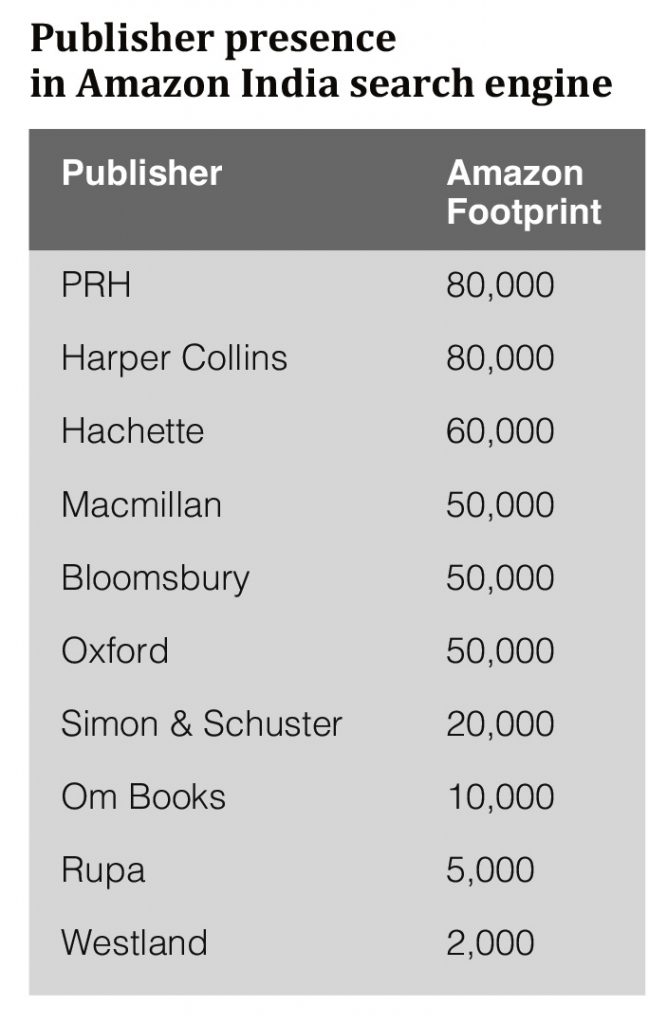 Publisher presence in Amazon India search engine

| Publisher | Amazon Footprint |
|---|---|
| PRH | 80,000 |
| Harper Collins | 80,000 |
| Hachette | 60,000 |
| Macmillan | 50,000 |
| Bloomsbury | 50,000 |
| Oxford | 50,000 |
| Simon & Schuster | 20,000 |
| Om Books | 10,000 |
| Rupa | 5,000 |
| Westland | 2,000 |